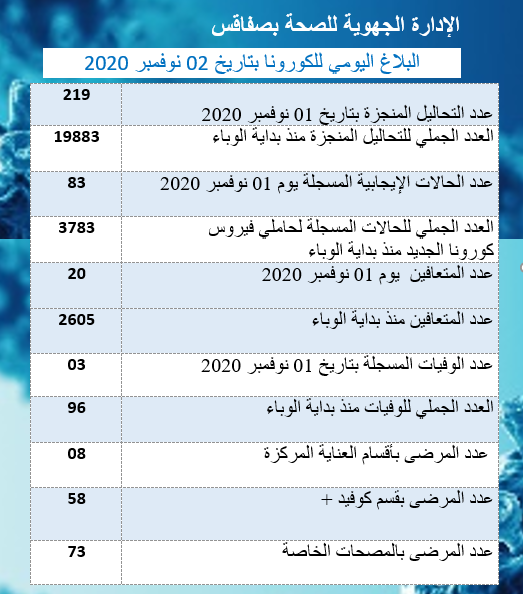 الإدارة الجهوية للصحة بصفاقس

البلاغ اليومي للكورونا بتاريخ 02 نوفمبر 2020

| | |
|---|---|
| عدد التحاليل المنجزة بتاريخ 01 نوفمبر 2020 | 219 |
| العدد الجملي للتحاليل المنجزة منذ بداية الوباء | 19883 |
| عدد الحالات الإيجابية المسجلة يوم 01 نوفمبر 2020 | 83 |
| العدد الجملي للحالات المسجلة لحاملي فيروس كورونا الجديد منذ بداية الوباء | 3783 |
| عدد المتعافين يوم 01 نوفمبر 2020 | 20 |
| عدد المتعافين منذ بداية الوباء | 2605 |
| عدد الوفيات المسجلة بتاريخ 01 نوفمبر 2020 | 03 |
| العدد الجملي للوفيات منذ بداية الوباء | 96 |
| عدد المرضى بأقسام العناية المركزة | 08 |
| عدد المرضى بقسم كوفيد + | 58 |
| عدد المرضى بالمصحات الخاصة | 73 |